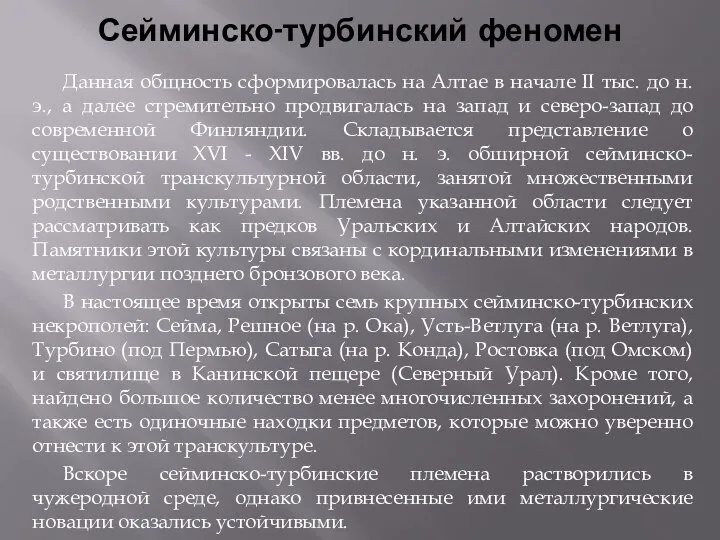 Сейминско-турбинский феномен

Данная общность сформировалась на Алтае в начале II тыс. до н. э., а далее стремительно продвигалась на запад и северо-запад до современной Финляндии. Складывается представление о существовании XVI - XIV вв. до н. э. обширной сейминско-турбинской транскультурной области, занятой множественными родственными культурами. Племена указанной области следует рассматривать как предков Уральских и Алтайских народов. Памятники этой культуры связаны с кординальными изменениями в металлургии позднего бронзового века.

В настоящее время открыты семь крупных сейминско-турбинских некрополей: Сейма, Решное (на р. Ока), Усть-Ветлуга (на р. Ветлуга), Турбино (под Пермью), Сатыга (на р. Конда), Ростовка (под Омском) и святилище в Канинской пещере (Северный Урал). Кроме того, найдено большое количество менее многочисленных захоронений, а также есть одиночные находки предметов, которые можно уверенно отнести к этой транскультуре.

Вскоре сейминско-турбинские племена растворились в чужеродной среде, однако привнесенные ими металлургические новации оказались устойчивыми.